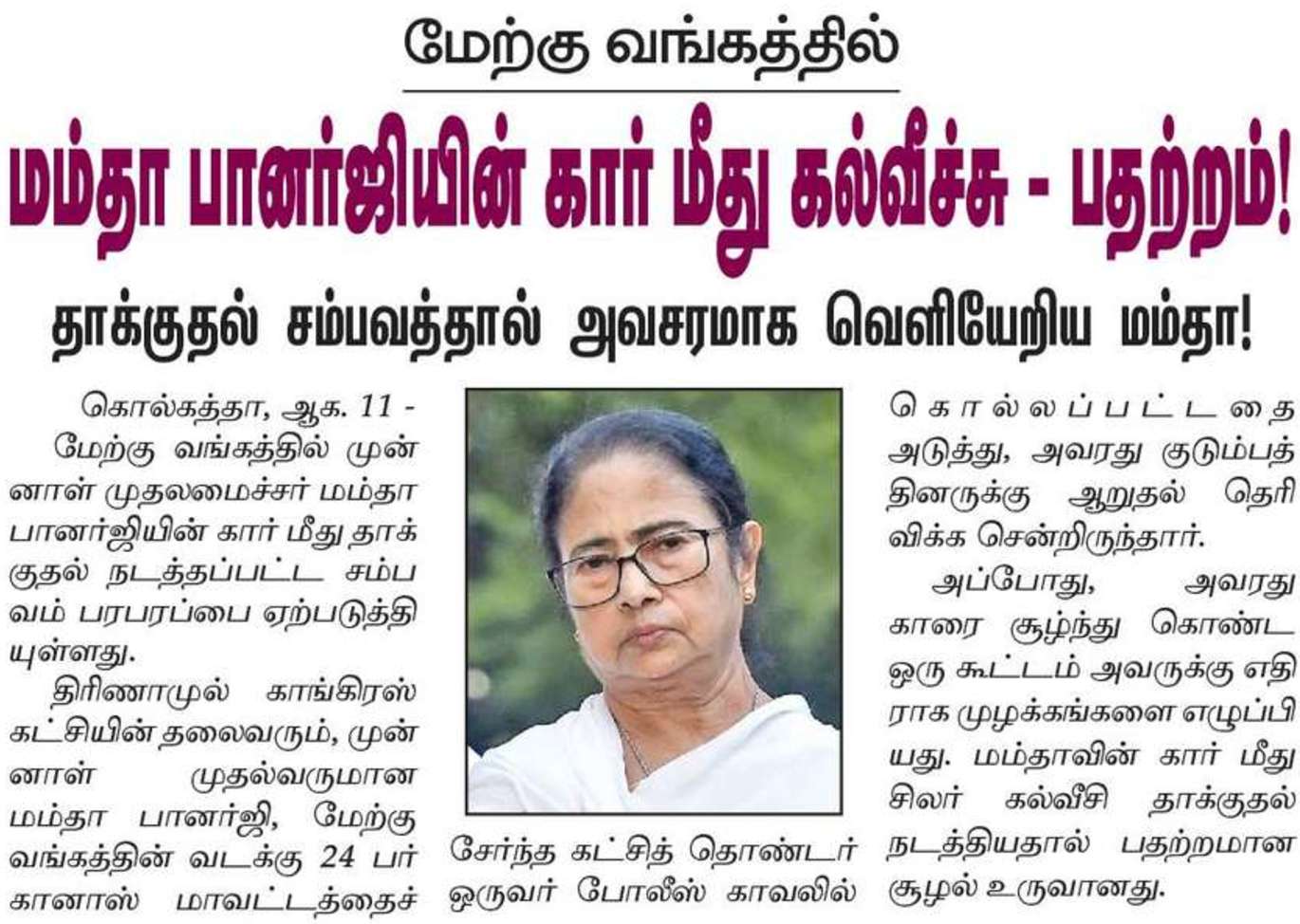 மேற்கு வங்கத்தில்

மம்தா பானர்ஜியின் கார் மீது கல்வீச்சு - பதற்றம்!

தாக்குதல் சம்பவத்தால் அவசரமாக வெளியேறிய மம்தா!

கொல்கத்தா, ஆக. 11 - மேற்கு வங்கத்தில் முன்னாள் முதலமைச்சர் மம்தா பானர்ஜியின் கார் மீது தாக்குதல் நடத்தப்பட்ட சம்பவம் பரபரப்பை ஏற்படுத்தியுள்ளது.

திரிணாமுல் காங்கிரஸ் கட்சியின் தலைவரும், முன்னாள் முதல்வருமான மம்தா பானர்ஜி, மேற்கு வங்கத்தின் வடக்கு 24 பர்கானாஸ் மாவட்டத்தைச் சேர்ந்த கட்சித் தொண்டர் ஒருவர் போலீஸ் காவலில் கொல்லப்பட்டதை அடுத்து, அவரது குடும்பத்தினருக்கு ஆறுதல் தெரிவிக்க சென்றிருந்தார்.

அப்போது, அவரது காரை சூழ்ந்து கொண்ட ஒரு கூட்டம் அவருக்கு எதிராக முழக்கங்களை எழுப்பியது. மம்தாவின் கார் மீது சிலர் கல்வீசி தாக்குதல் நடத்தியதால் பதற்றமான சூழல் உருவானது.